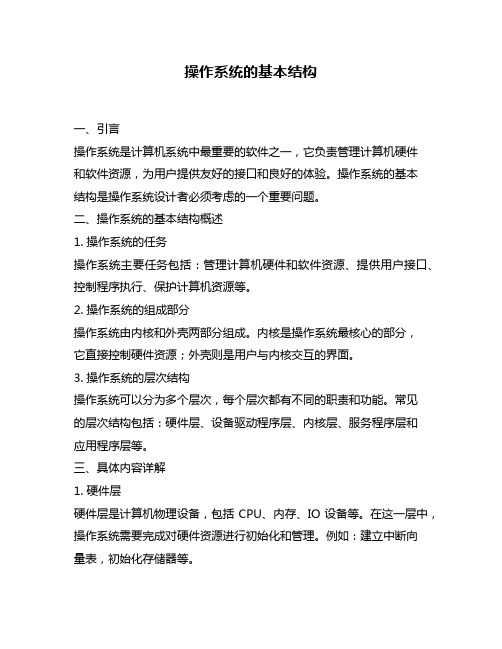 操作系统的基本结构

一、引言

操作系统是计算机系统中最重要的软件之一，它负责管理计算机硬件和软件资源，为用户提供友好的接口和良好的体验。操作系统的基本结构是操作系统设计者必须考虑的一个重要问题。

二、操作系统的基本结构概述

1. 操作系统的任务

操作系统主要任务包括：管理计算机硬件和软件资源、提供用户接口、控制程序执行、保护计算机资源等。

2. 操作系统的组成部分

操作系统由内核和外壳两部分组成。内核是操作系统最核心的部分，它直接控制硬件资源；外壳则是用户与内核交互的界面。

3. 操作系统的层次结构

操作系统可以分为多个层次，每个层次都有不同的职责和功能。常见的层次结构包括：硬件层、设备驱动程序层、内核层、服务程序层和应用程序层等。

三、具体内容详解

1. 硬件层

硬件层是计算机物理设备，包括 CPU、内存、IO 设备等。在这一层中，操作系统需要完成对硬件资源进行初始化和管理。例如：建立中断向量表，初始化存储器等。